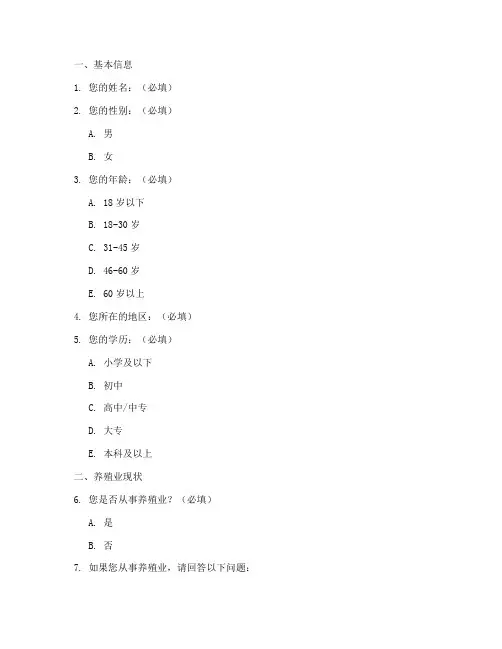 一、基本信息

1. 您的姓名：（必填）

2. 您的性别：（必填）

A. 男

B. 女

3. 您的年龄：（必填）

A. 18 岁以下

B. 18-30 岁

C. 31-45 岁

D. 46-60 岁

E. 60 岁以上

4. 您所在的地区：（必填）

5. 您的学历：（必填）

A. 小学及以下

B. 初中

C. 高中/中专

D. 大专

E. 本科及以上

二、养殖业现状

6. 您是否从事养殖业？（必填）

A. 是

B. 否

7. 如果您从事养殖业，请回答以下问题：